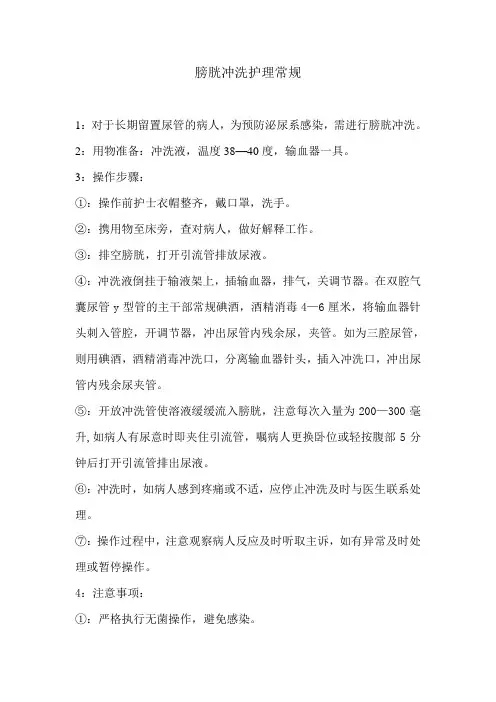 膀胱冲洗护理常规

1：对于长期留置尿管的病人，为预防泌尿系感染，需进行膀胱冲洗。

2：用物准备：冲洗液，温度38—40度，输血器一具。

3：操作步骤：

①：操作前护士衣帽整齐，戴口罩，洗手。

②：携用物至床旁，查对病人，做好解释工作。

③：排空膀胱，打开引流管排放尿液。

④：冲洗液倒挂于输液架上，插输血器，排气，关调节器。在双腔气囊尿管y型管的主干部常规碘酒，酒精消毒4—6厘米，将输血器针头刺入管腔，开调节器，冲出尿管内残余尿，夹管。如为三腔尿管，则用碘酒，酒精消毒冲洗口，分离输血器针头，插入冲洗口，冲出尿管内残余尿夹管。

⑤：开放冲洗管使溶液缓缓流入膀胱，注意每次入量为200—300毫升，如病人有尿意时即夹住引流管，嘱病人更换卧位或轻按腹部5分钟后打开引流管排出尿液。

⑥：冲洗时，如病人感到疼痛或不适，应停止冲洗及时与医生联系处理。

⑦：操作过程中，注意观察病人反应及时听取主诉，如有异常及时处理或暂停操作。

4：注意事项：

①：严格执行无菌操作，避免感染。